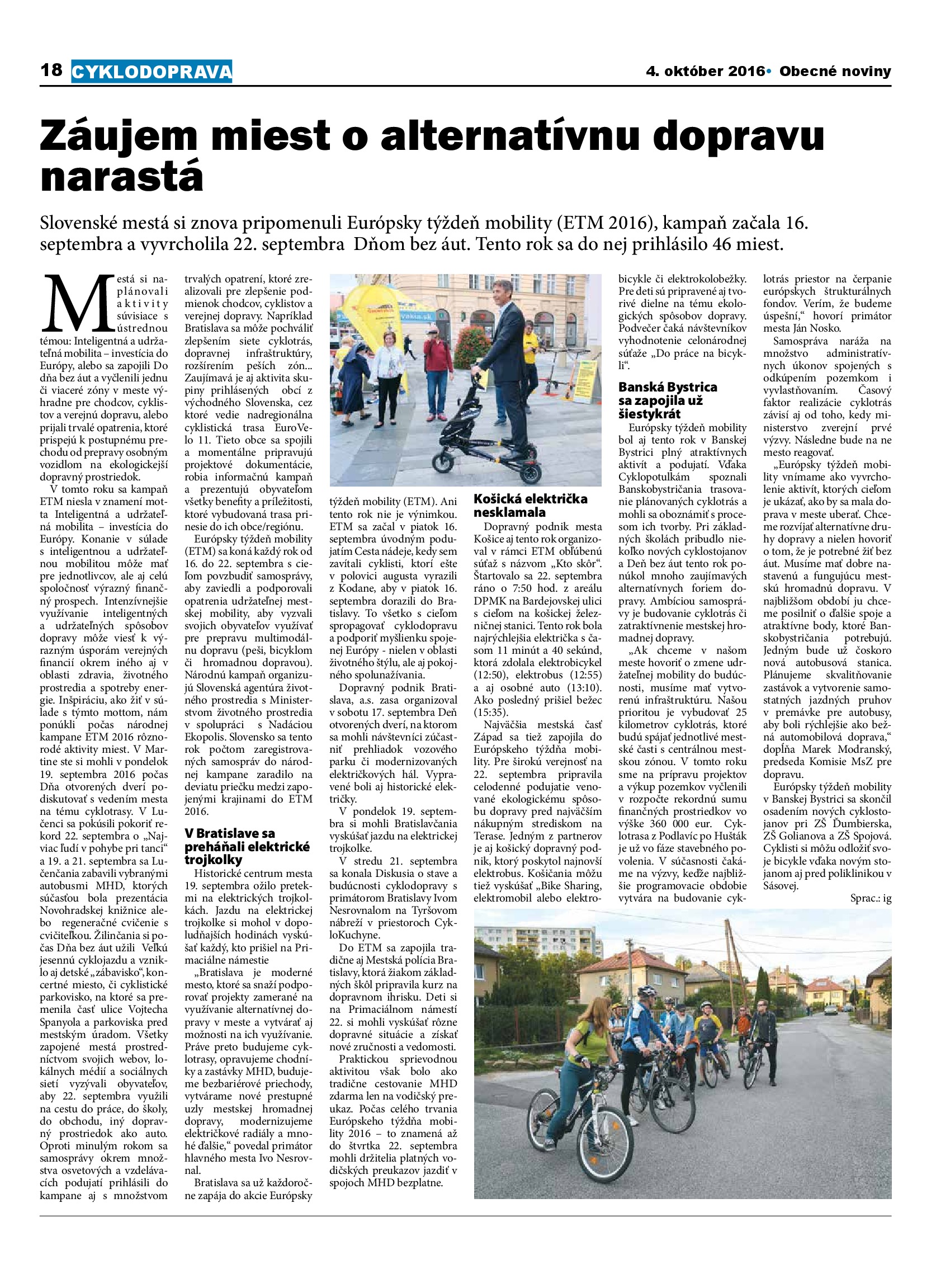 18 CYKLODOPRAVA

4. október 2016• Obecné noviny

Záujem miest o alternatívnu dopravu narastá

Slovenské mestá si znova pripomenuli Európsky týždeň mobility (ETM 2016), kampaň začala 16. septembra a vyvrcholila 22. septembra Dňom bez áut. Tento rok sa do nej prihlásilo 46 miest.

Mestá si naplánovali aktivity súvisiace s ústrednou témou: Inteligentná a udržateľná mobilita – investícia do Európy, alebo sa zapojili Do dňa bez áut a vyčlenili jednu či viaceré zóny v meste výhradne pre chodcov, cyklistov a verejnú dopravu, alebo prijali trvalé opatrenia, ktoré prispejú k postupnému prechodu od prepravy osobným vozidlom na ekologickejší dopravný prostriedok.

V tomto roku sa kampaň ETM niesla v znamení motta Inteligentná a udržateľná mobilita – investícia do Európy. Konanie v súlade s inteligentnou a udržateľnou mobilitou môže mať pre jednotlivcov, ale aj celú spoločnosť výrazný finančný prospech. Intenzívnejšie využívanie inteligentných a udržateľných spôsobov dopravy môže viesť k výrazným úsporám verejných financií okrem iného aj v oblasti zdravia, životného prostredia a spotreby energie. Inšpiráciu, ako žiť v súlade s týmto mottom, nám ponúkli počas národnej kampane ETM 2016 rôznorodé aktivity miest. V Martine ste si mohli v pondelok 19. septembra 2016 počas Dňa otvorených dverí podiskutovať s vedením mesta na tému cyklotrasy. V Lučenci sa pokúsili pokoriť rekord 22. septembra o „Najviac ľudí v pohybe pri tanci“ a 19. a 21. septembra sa Lučenčania zabavili vybranými autobusmi MHD, ktorých súčasťou bola prezentácia Novohradskej knižnice alebo regeneračné cvičenie s cvičiteľkou. Žilinčania si počas Dňa bez áut užili Veľkú jesennú cyklojazdu a vzniklo aj detské „zábavisko“, koncertné miesto, či cyklistické parkovisko, na ktoré sa premenila časť ulice Vojtecha Spanyola a parkoviska pred mestským úradom. Všetky zapojené mestá prostredníctvom svojich webov, lokálnych médií a sociálnych sietí vyzývali obyvateľov, aby 22. septembra využili na cestu do práce, do školy, do obchodu, iný dopravný prostriedok ako auto. Oproti minulým rokom sa samosprávy okrem množstva osvetových a vzdelávacích podujatí prihlásili do kampane aj s množstvom trvalých opatrení, ktoré zrealizovali pre zlepšenie podmienok chodcov, cyklistov a verejnej dopravy. Napríklad Bratislava sa môže pochváliť zlepšením siete cyklotrás, dopravnej infraštruktúry, rozšírením peších zón... Zaujímavá je aj aktivita skupiny prihlásených obcí z východného Slovenska, cez ktoré vedie nadregionálna cyklistická trasa EuroVelo 11. Tieto obce sa spojili a momentálne pripravujú projektové dokumentácie, robia informačnú kampaň a prezentujú obyvateľom všetky benefity a príležitosti, ktoré vybudovaná trasa prinesie do ich obce/regiónu.

Európsky týždeň mobility (ETM) sa koná každý rok od 16. do 22. septembra s cieľom povzbudiť samosprávy, aby zaviedli a podporovali opatrenia udržateľnej mestskej mobility, aby vyzvali svojich obyvateľov využívať pre prepravu multimodálnu dopravu (peši, bicyklom či hromadnou dopravou). Národnú kampaň organizujú Slovenská agentúra životného prostredia s Ministerstvom životného prostredia v spolupráci s Nadáciou Ekopolis. Slovensko sa tento rok počtom zaregistrovaných samospráv do národnej kampane zaradilo na deviatu priečku medzi zapojenými krajinami do ETM 2016.

V Bratislave sa preháňali elektrické trojkolky

Historické centrum mesta 19. septembra ožilo pretekmi na elektrických trojkolkách. Jazdu na elektrickej trojkolke si mohol v dopoludňajších hodinách vyskúšať každý, kto prišiel na Primaciálne námestie

„Bratislava je moderné mesto, ktoré sa snaží podporovať projekty zamerané na využívanie alternatívnej dopravy v meste a vytvárať aj možnosti na ich využívanie. Práve preto budujeme cyklotrasy, opravujeme chodníky a zastávky MHD, budujeme bezbariérové priechody, vytvárame nové prestupné uzly mestskej hromadnej dopravy, modernizujeme električkové radiály a mnohé ďalšie,“ povedal primátor hlavného mesta Ivo Nesrovnal.

Bratislava sa už každoročne zapája do akcie Európsky týždeň mobility (ETM). Ani tento rok nie je výnimkou. ETM sa začal v piatok 16. septembra úvodným podujatím Cesta nádeje, kedy sem zavítali cyklisti, ktorí ešte v polovici augusta vyrazili z Kodane, aby v piatok 16. septembra dorazili do Bratislavy. To všetko s cieľom spropagovať cyklodopravu a podporiť myšlienku spojenej Európy - nielen v oblasti životného štýlu, ale aj pokojného spolunažívania.

Dopravný podnik Bratislava, a.s. zasa organizoval v sobotu 17. septembra Deň otvorených dverí, na ktorom sa mohli návštevníci zúčastniť prehliadok vozového parku či modernizovaných električkových hál. Vypravené boli aj historické električky.

V pondelok 19. septembra si mohli Bratislavčania vyskúšať jazdu na elektrickej trojkolke.

V stredu 21. septembra sa konala Diskusia o stave a budúcnosti cyklodopravy s primátorom Bratislavy Ivom Nesrovnalom na Tyršovom nábreží v priestoroch CykloKuchyne.

Do ETM sa zapojila tradične aj Mestská polícia Bratislavy, ktorá žiakom základných škôl pripravila kurz na dopravnom ihrisku. Deti si na Primaciálnom námestí 22. si mohli vyskúšať rôzne dopravné situácie a získať nové zručnosti a vedomosti.

Praktickou sprievodnou aktivitou však bolo ako tradične cestovanie MHD zdarma len na vodičský preukaz. Počas celého trvania Európskeho týždňa mobility 2016 – to znamená až do štvrtka 22. septembra mohli držitelia platných vodičských preukazov jazdiť v spojoch MHD bezplatne.

Košická električka nesklamala

Dopravný podnik mesta Košice aj tento rok organizoval v rámci ETM obľúbenú súťaž s názvom „Kto skôr“. Štartovalo sa 22. septembra ráno o 7:50 hod. z areálu DPMK na Bardejovskej ulici s cieľom na košickej železničnej stanici. Tento rok bola najrýchlejšia električka s časom 11 minút a 40 sekúnd, ktorá zdolala elektrobicykel (12:50), elektrobus (12:55) a aj osobné auto (13:10). Ako posledný prišiel bežec (15:35).

Najväčšia mestská časť Západ sa tiež zapojila do Európskeho týždňa mobility. Pre širokú verejnosť na 22. septembra pripravila celodenné podujatie venované ekologickému spôsobu dopravy pred najväčším nákupným strediskom na Terase. Jedným z partnerov je aj košický dopravný podnik, ktorý poskytol najnovší elektrobus. Košičania môžu tiež vyskúšať „Bike Sharing, elektromobil alebo elektrobicykle či elektrokolobežky. Pre deti sú pripravené aj tvorivé dielne na tému ekologických spôsobov dopravy. Podvečer čaká návštevníkov vyhodnotenie celonárodnej súťaže „Do práce na bicykli“.

Banská Bystrica sa zapojila už šiestykrát

Európsky týždeň mobility bol aj tento rok v Banskej Bystrici plný atraktívnych aktivít a podujatí. Vďaka Cyklopotulkám spoznali Banskobystričania trasovanie plánovaných cyklotrás a mohli sa oboznámiť s procesom ich tvorby. Pri základných školách pribudlo niekoľko nových cyklostojanov a Deň bez áut tento rok ponúkol mnoho zaujímavých alternatívnych foriem dopravy. Ambíciou samosprávy je budovanie cyklotrás či zatraktívnenie mestskej hromadnej dopravy.

„Ak chceme v našom meste hovoriť o zmene udržateľnej mobility do budúcnosti, musíme mať vytvorenú infraštruktúru. Našou prioritou je vybudovať 25 kilometrov cyklotrás, ktoré budú spájať jednotlivé mestské časti s centrálnou mestskou zónou. V tomto roku sme na prípravu projektov a výkup pozemkov vyčlenili v rozpočte rekordnú sumu finančných prostriedkov vo výške 360 000 eur. Cyklotrasa z Podlavíc po Hušták je už vo fáze stavebného povolenia. V súčasnosti čakáme na výzvy, keďže najbližšie programovacie obdobie vytvára na budovanie cyklotrás priestor na čerpanie európskych štrukturálnych fondov. Verím, že budeme úspešní,“ hovorí primátor mesta Ján Nosko.

Samospráva naráža na množstvo administratívnych úkonov spojených s odkúpením pozemkom i vyvlastňovaním. Časový faktor realizácie cyklotrás závisí aj od toho, kedy ministerstvo zverejní prvé výzvy. Následne bude na ne mesto reagovať.

„Európsky týždeň mobility vnímame ako vyvrcholenie aktivít, ktorých cieľom je ukázať, ako by sa mala doprava v meste uberať. Chceme rozvíjať alternatívne druhy dopravy a nielen hovoriť o tom, že je potrebné žiť bez áut. Musíme mať dobre nastavenú a fungujúcu mestskú hromadnú dopravu. V najbližšom období ju chceme posilniť o ďalšie spoje a atraktívne body, ktoré Banskobystričania potrebujú. Jedným bude už čoskoro nová autobusová stanica. Plánujeme skvalitňovanie zastávok a vytvorenie samostatných jazdných pruhov v premávke pre autobusy, aby boli rýchlejšie ako bežná automobilová doprava,“ dopĺňa Marek Modranský, predseda Komisie MsZ pre dopravu.

Európsky týždeň mobility v Banskej Bystrici sa skončil osadením nových cyklostojanov pri ZŠ Ďumbierska, ZŠ Golianova a ZŠ Spojová. Cyklisti si môžu odložiť svoje bicykle vďaka novým stojanom aj pred poliklinikou v Sásovej.

Sprac.: ig